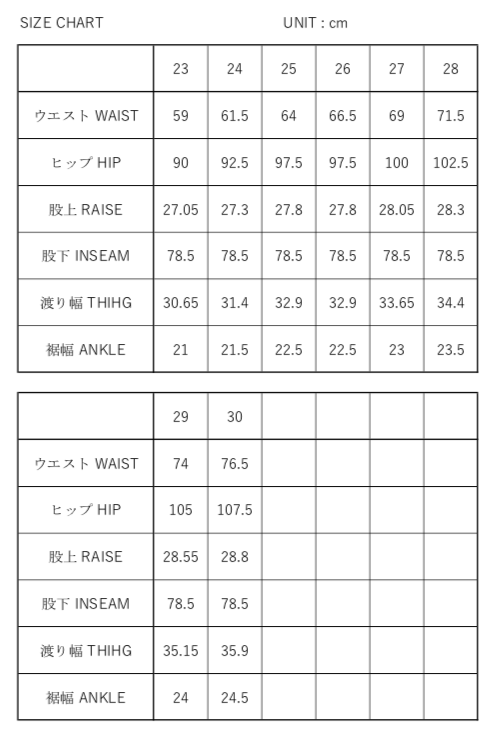 SIZE CHART UNIT : cm

| | 23 | 24 | 25 | 26 | 27 | 28 |
|---|---|---|---|---|---|---|
| ウエスト WAIST | 59 | 61.5 | 64 | 66.5 | 69 | 71.5 |
| ヒップ HIP | 90 | 92.5 | 97.5 | 97.5 | 100 | 102.5 |
| 股上 RAISE | 27.05 | 27.3 | 27.8 | 27.8 | 28.05 | 28.3 |
| 股下 INSEAM | 78.5 | 78.5 | 78.5 | 78.5 | 78.5 | 78.5 |
| 渡り幅 THIHG | 30.65 | 31.4 | 32.9 | 32.9 | 33.65 | 34.4 |
| 裾幅 ANKLE | 21 | 21.5 | 22.5 | 22.5 | 23 | 23.5 |

| | 29 | 30 | | | | |
|---|---|---|---|---|---|---|
| ウエスト WAIST | 74 | 76.5 | | | | |
| ヒップ HIP | 105 | 107.5 | | | | |
| 股上 RAISE | 28.55 | 28.8 | | | | |
| 股下 INSEAM | 78.5 | 78.5 | | | | |
| 渡り幅 THIHG | 35.15 | 35.9 | | | | |
| 裾幅 ANKLE | 24 | 24.5 | | | | |